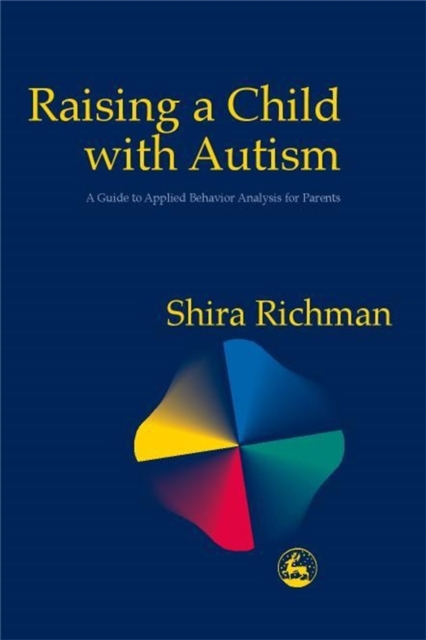 Raising a Child with Autism

A Guide to Applied Behavior Analysis for Parents

Shira Richman